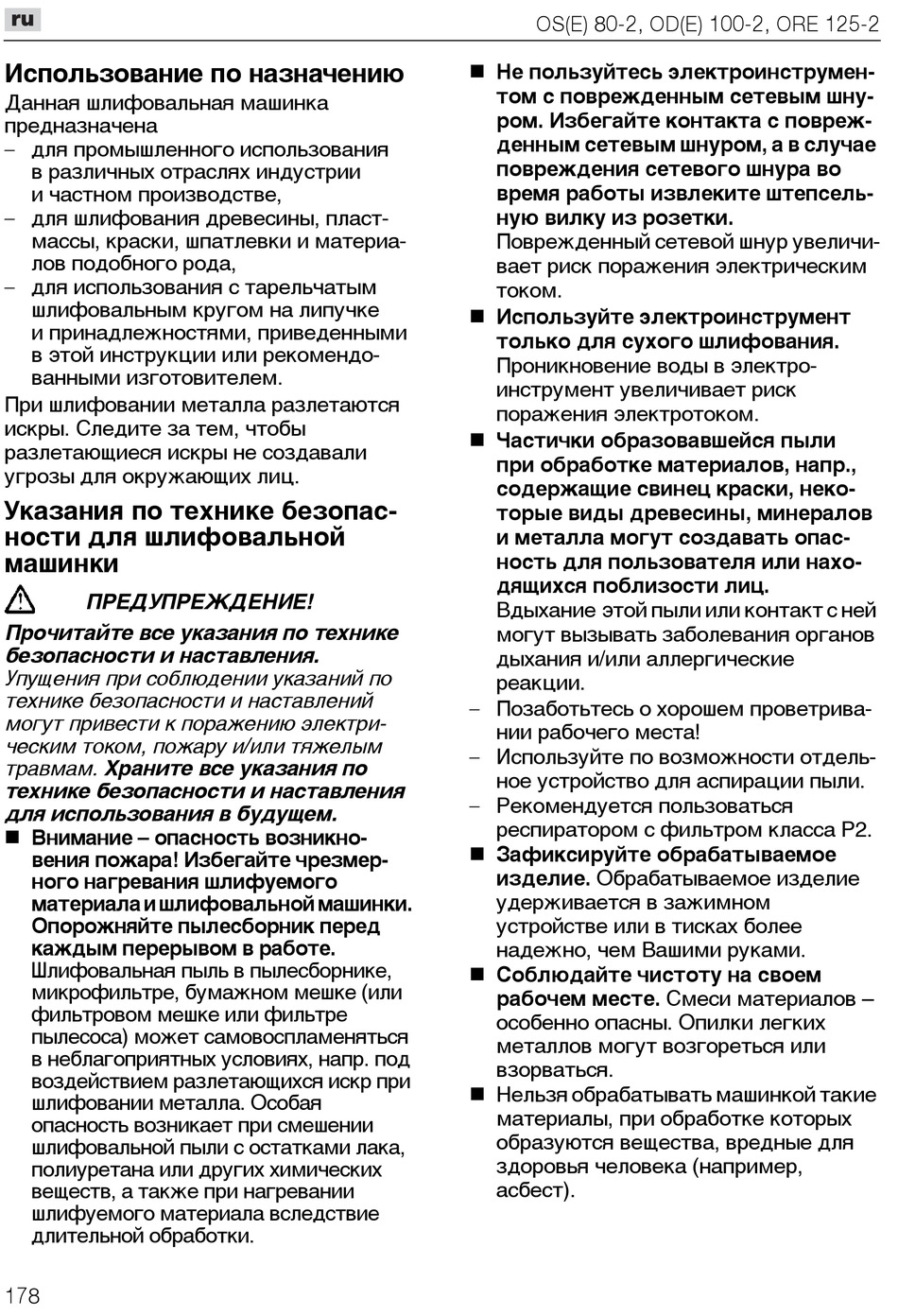 ru

OS(E) 80-2, OD(E) 100-2, ORE 125-2

Использование по назначению

Данная шлифовальная машинка предназначена
– для промышленного использования в различных отраслях индустрии и частном производстве,
– для шлифования древесины, пластмассы, краски, шпатлевки и материалов подобного рода,
– для использования с тарельчатым шлифовальным кругом на липучке и принадлежностями, приведенными в этой инструкции или рекомендованными изготовителем.

При шлифовании металла разлетаются искры. Следите за тем, чтобы разлетающиеся искры не создавали угрозы для окружающих лиц.

Указания по технике безопасности для шлифовальной машинки

ПРЕДУПРЕЖДЕНИЕ!

Прочитайте все указания по технике безопасности и наставления. Упущения при соблюдении указаний по технике безопасности и наставлений могут привести к поражению электрическим током, пожару и/или тяжелым травмам. Храните все указания по технике безопасности и наставления для использования в будущем.

■ Внимание – опасность возникновения пожара! Избегайте чрезмерного нагревания шлифуемого материала и шлифовальной машинки. Опорожняйте пылесборник перед каждым перерывом в работе. Шлифовальная пыль в пылесборнике, микрофильтре, бумажном мешке (или фильтровом мешке или фильтре пылесоса) может самовоспламеняться в неблагоприятных условиях, напр. под воздействием разлетающихся искр при шлифовании металла. Особая опасность возникает при смешении шлифовальной пыли с остатками лака, полиуретана или других химических веществ, а также при нагревании шлифуемого материала вследствие длительной обработки.

■ Не пользуйтесь электроинструментом с поврежденным сетевым шнуром. Избегайте контакта с поврежденным сетевым шнуром, а в случае повреждения сетевого шнура во время работы извлеките штепсельную вилку из розетки. Поврежденный сетевой шнур увеличивает риск поражения электрическим током.

■ Используйте электроинструмент только для сухого шлифования. Проникновение воды в электроинструмент увеличивает риск поражения электротоком.

■ Частички образовавшейся пыли при обработке материалов, напр., содержащие свинец краски, некоторые виды древесины, минералов и металла могут создавать опасность для пользователя или находящихся поблизости лиц. Вдыхание этой пыли или контакт с ней могут вызывать заболевания органов дыхания и/или аллергические реакции.
– Позаботьтесь о хорошем проветривании рабочего места!
– Используйте по возможности отдельное устройство для аспирации пыли.
– Рекомендуется пользоваться респиратором с фильтром класса P2.

■ Зафиксируйте обрабатываемое изделие. Обрабатываемое изделие удерживается в зажимном устройстве или в тисках более надежно, чем Вашими руками.

■ Соблюдайте чистоту на своем рабочем месте. Смеси материалов – особенно опасны. Опилки легких металлов могут возгореться или взорваться.

■ Нельзя обрабатывать машинкой такие материалы, при обработке которых образуются вещества, вредные для здоровья человека (например, асбест).

178